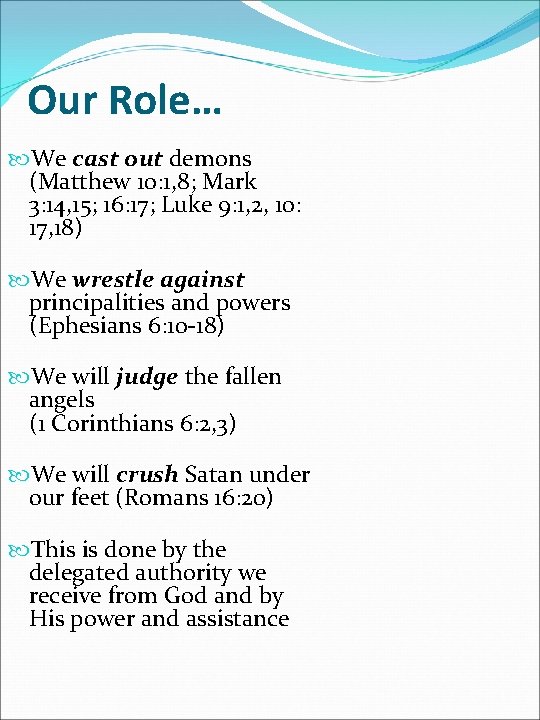 Our Role…

We cast out demons (Matthew 10:1,8; Mark 3:14,15; 16:17; Luke 9:1,2, 10: 17,18)

We wrestle against principalities and powers (Ephesians 6:10-18)

We will judge the fallen angels
(1 Corinthians 6:2,3)

We will crush Satan under our feet (Romans 16:20)

This is done by the delegated authority we receive from God and by His power and assistance